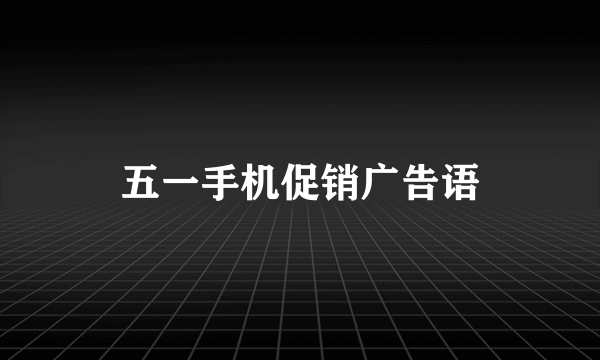 五一手机促销广告语